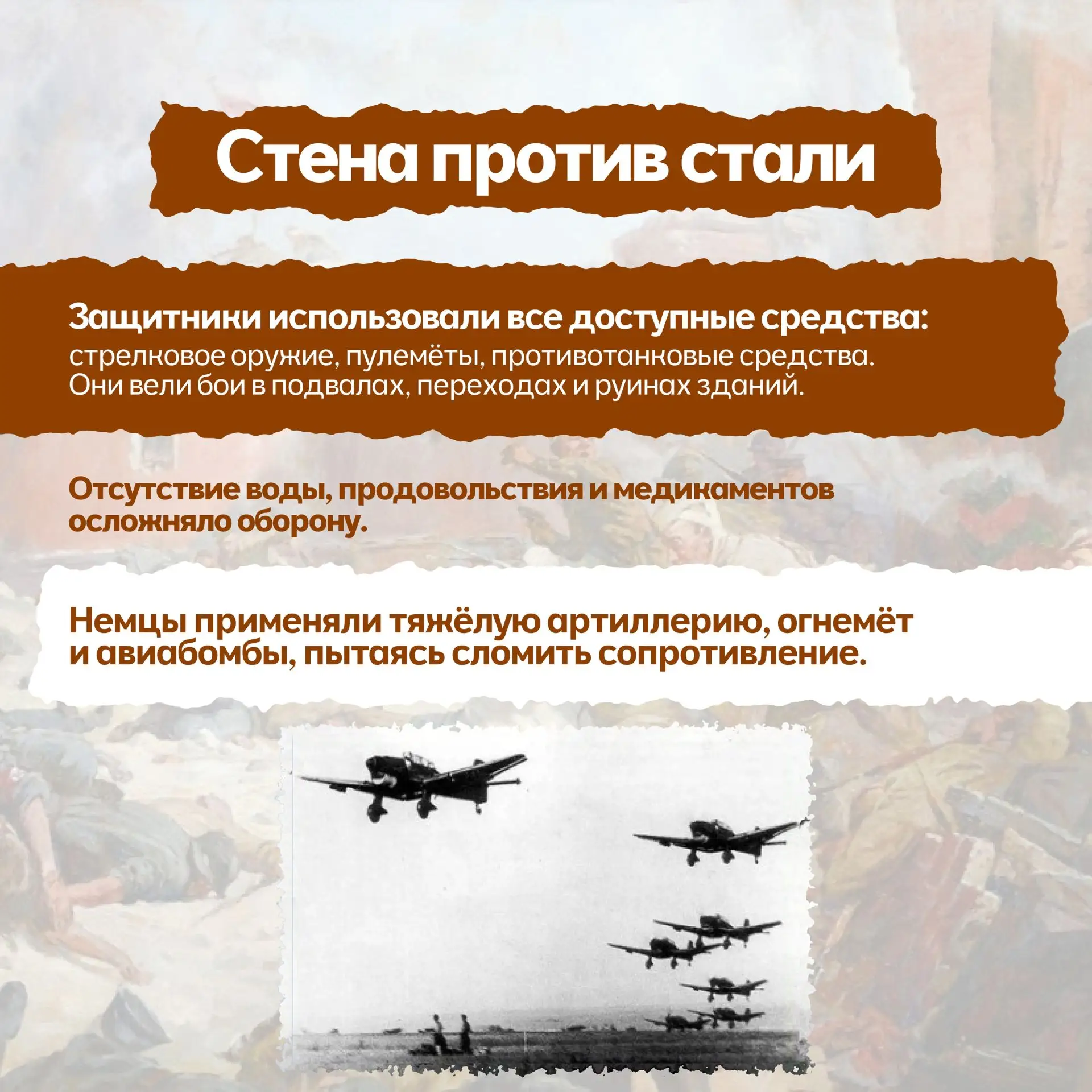 Стена против стали

Защитники использовали все доступные средства: стрелковое оружие, пулемёты, противотанковые средства. Они вели бои в подвалах, переходах и руинах зданий.

Отсутствие воды, продовольствия и медикаментов осложняло оборону.

Немцы применяли тяжёлую артиллерию, огнемёт и авиабомбы, пытаясь сломить сопротивление.